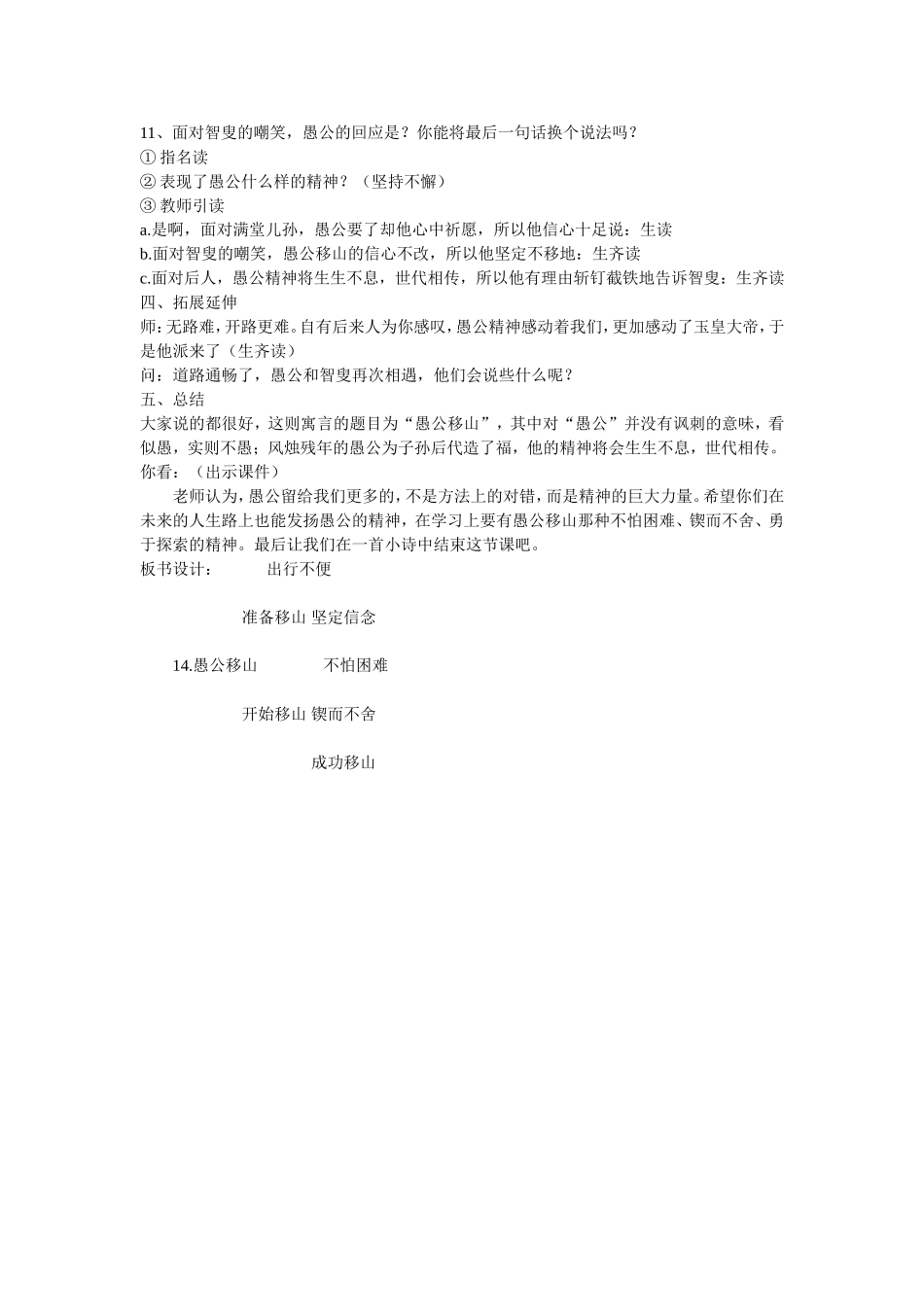 11、面对智叟的嘲笑，愚公的回应是？你能将最后一句话换个说法吗？
① 指名读
② 表现了愚公什么样的精神？（坚持不懈）
③ 教师引读
a.是啊，面对满堂儿孙，愚公要了却他心中祈愿，所以他信心十足说：生读
b.面对智叟的嘲笑，愚公移山的信心不改，所以他坚定不移地：生齐读
c.面对后人，愚公精神将生生不息，世代相传，所以他有理由斩钉截铁地告诉智叟：生齐读
四、拓展延伸
师：无路难，开路更难。自有后来人为你感叹，愚公精神感动着我们，更加感动了玉皇大帝，于是他派来了（生齐读）
问：道路通畅了，愚公和智叟再次相遇，他们会说些什么呢？
五、总结
大家说的都很好，这则寓言的题目为“愚公移山”，其中对“愚公”并没有讽刺的意味，看似愚，实则不愚；风烛残年的愚公为子孙后代造了福，他的精神将会生生不息，世代相传。你看：（出示课件）

老师认为，愚公留给我们更多的，不是方法上的对错，而是精神的巨大力量。希望你们在未来的人生路上也能发扬愚公的精神，在学习上要有愚公移山那种不怕困难、锲而不舍、勇于探索的精神。最后让我们在一首小诗中结束这节课吧。

板书设计：　出行不便

准备移山 坚定信念

14.愚公移山　不怕困难

开始移山 锲而不舍

成功移山